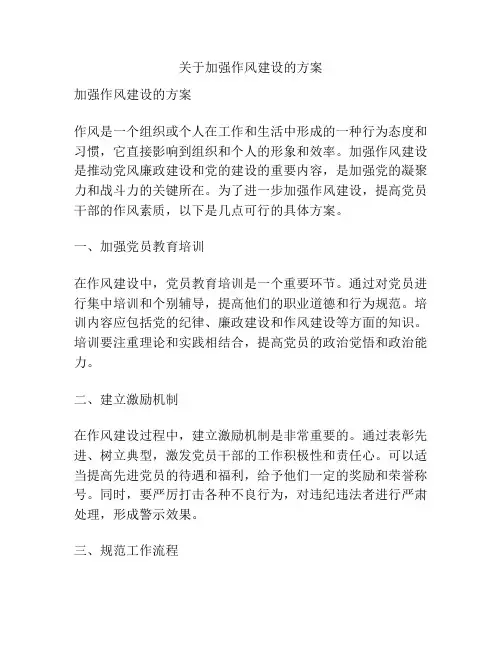 关于加强作风建设的方案

加强作风建设的方案

作风是一个组织或个人在工作和生活中形成的一种行为态度和习惯，它直接影响到组织和个人的形象和效率。加强作风建设是推动党风廉政建设和党的建设的重要内容，是加强党的凝聚力和战斗力的关键所在。为了进一步加强作风建设，提高党员干部的作风素质，以下是几点可行的具体方案。

一、加强党员教育培训

在作风建设中，党员教育培训是一个重要环节。通过对党员进行集中培训和个别辅导，提高他们的职业道德和行为规范。培训内容应包括党的纪律、廉政建设和作风建设等方面的知识。培训要注重理论和实践相结合，提高党员的政治觉悟和政治能力。

二、建立激励机制

在作风建设过程中，建立激励机制是非常重要的。通过表彰先进、树立典型，激发党员干部的工作积极性和责任心。可以适当提高先进党员的待遇和福利，给予他们一定的奖励和荣誉称号。同时，要严厉打击各种不良行为，对违纪违法者进行严肃处理，形成警示效果。

三、规范工作流程